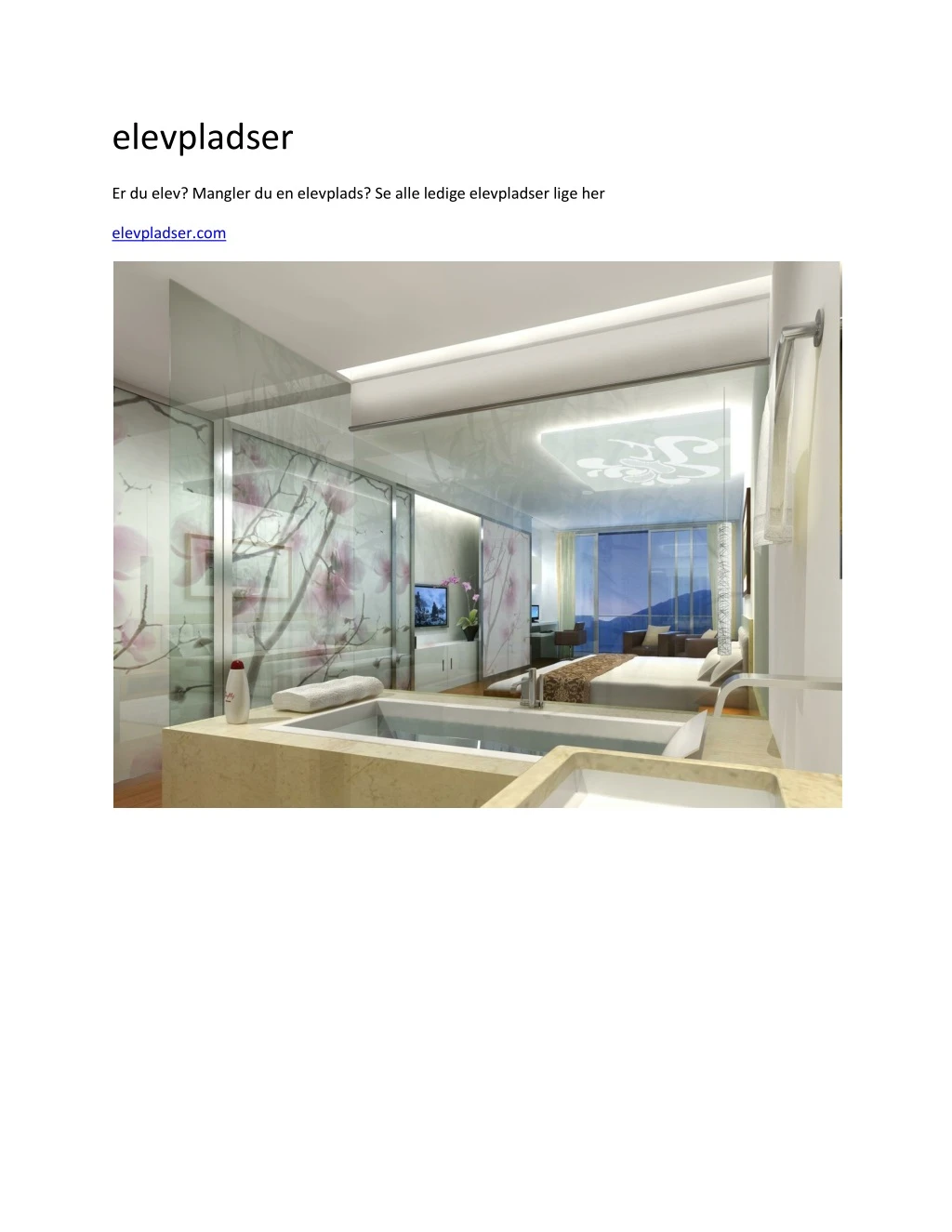 elevpladser

Er du elev? Mangler du en elevplads? Se alle ledige elevpladser lige her

elevpladser.com